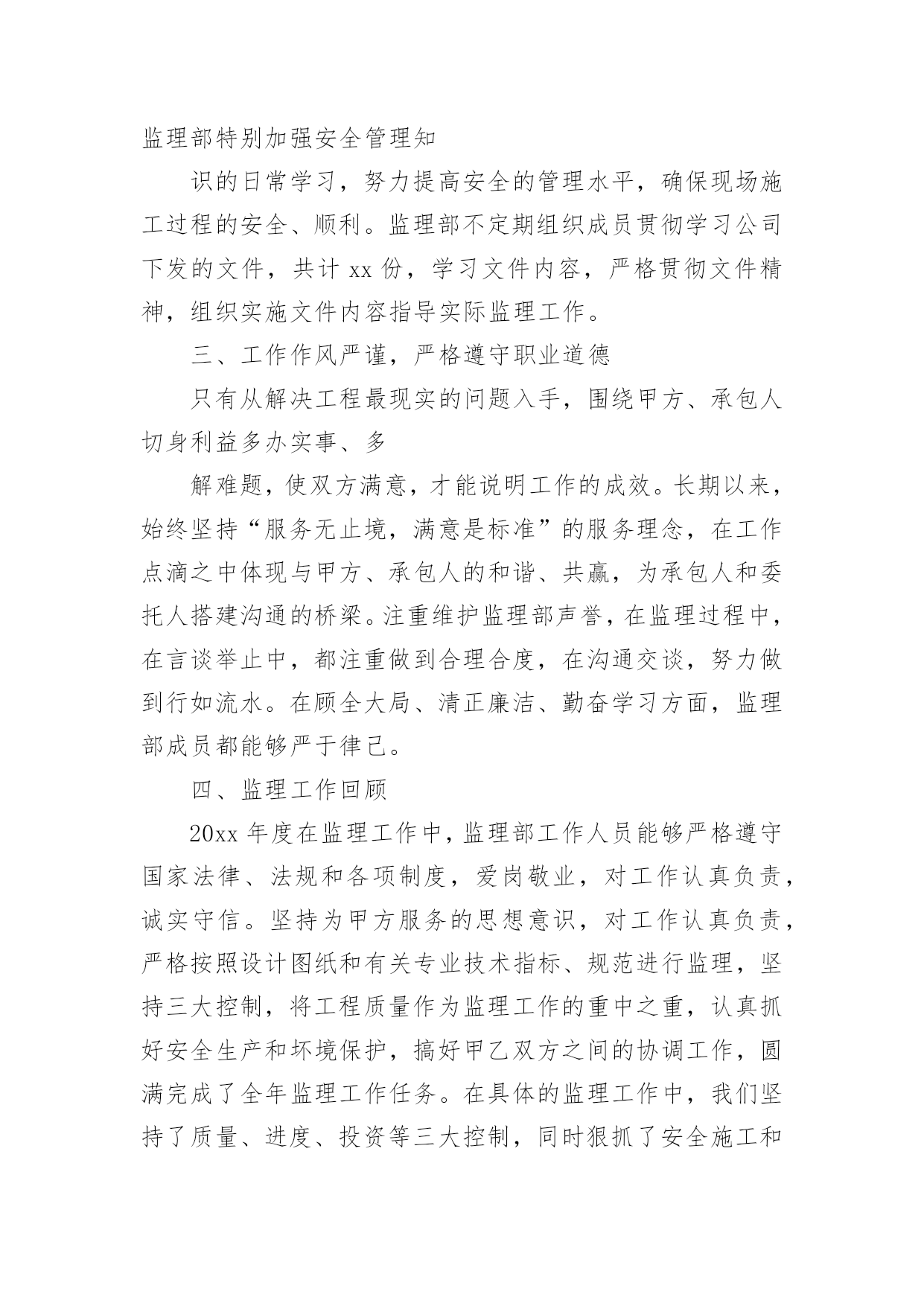 监理部特别加强安全管理知

识的日常学习，努力提高安全的管理水平，确保现场施工过程的安全、顺利。监理部不定期组织成员贯彻学习公司下发的文件，共计 xx 份，学习文件内容，严格贯彻文件精神，组织实施文件内容指导实际监理工作。

三、工作作风严谨，严格遵守职业道德

只有从解决工程最现实的问题入手，围绕甲方、承包人切身利益多办实事、多

解难题，使双方满意，才能说明工作的成效。长期以来，始终坚持“服务无止境，满意是标准”的服务理念，在工作点滴之中体现与甲方、承包人的和谐、共赢，为承包人和委托人搭建沟通的桥梁。注重维护监理部声誉，在监理过程中，在言谈举止中，都注重做到合理合度，在沟通交谈，努力做到行如流水。在顾全大局、清正廉洁、勤奋学习方面，监理部成员都能够严于律己。

四、监理工作回顾

20xx 年度在监理工作中，监理部工作人员能够严格遵守国家法律、法规和各项制度，爱岗敬业，对工作认真负责，诚实守信。坚持为甲方服务的思想意识，对工作认真负责，严格按照设计图纸和有关专业技术指标、规范进行监理，坚持三大控制，将工程质量作为监理工作的重中之重，认真抓好安全生产和坏境保护，搞好甲乙双方之间的协调工作，圆满完成了全年监理工作任务。在具体的监理工作中，我们坚持了质量、进度、投资等三大控制，同时狠抓了安全施工和